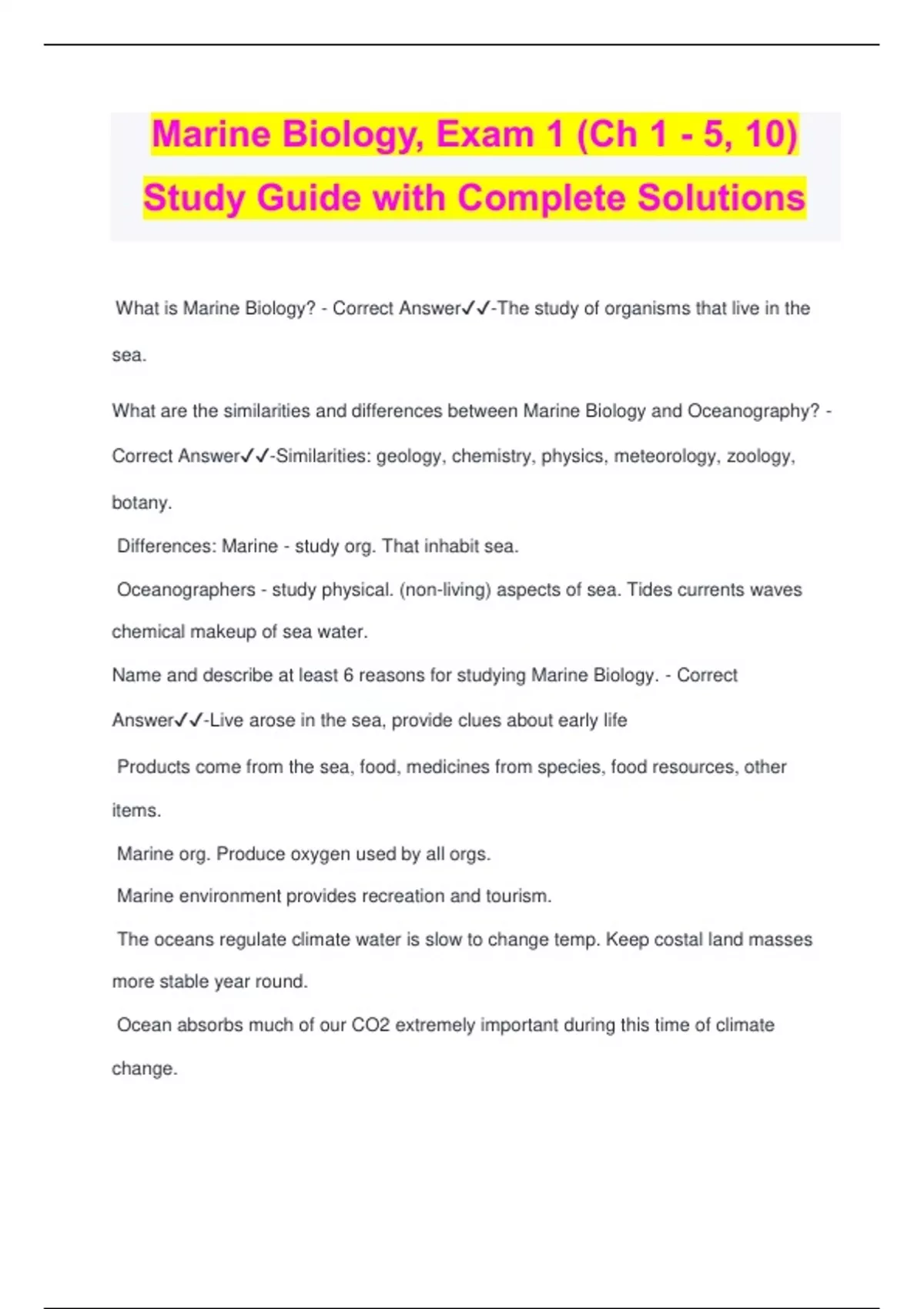 Marine Biology, Exam 1 (Ch 1 - 5, 10) Study Guide with Complete Solutions

What is Marine Biology? - Correct Answer✓✓-The study of organisms that live in the sea.

What are the similarities and differences between Marine Biology and Oceanography? - Correct Answer✓✓-Similarities: geology, chemistry, physics, meteorology, zoology, botany.

Differences: Marine - study org. That inhabit sea.

Oceanographers - study physical. (non-living) aspects of sea. Tides currents waves chemical makeup of sea water.

Name and describe at least 6 reasons for studying Marine Biology. - Correct Answer✓✓-Live arose in the sea, provide clues about early life

Products come from the sea, food, medicines from species, food resources, other items.

Marine org. Produce oxygen used by all orgs.

Marine environment provides recreation and tourism.

The oceans regulate climate water is slow to change temp. Keep costal land masses more stable year round.

Ocean absorbs much of our CO2 extremely important during this time of climate change.